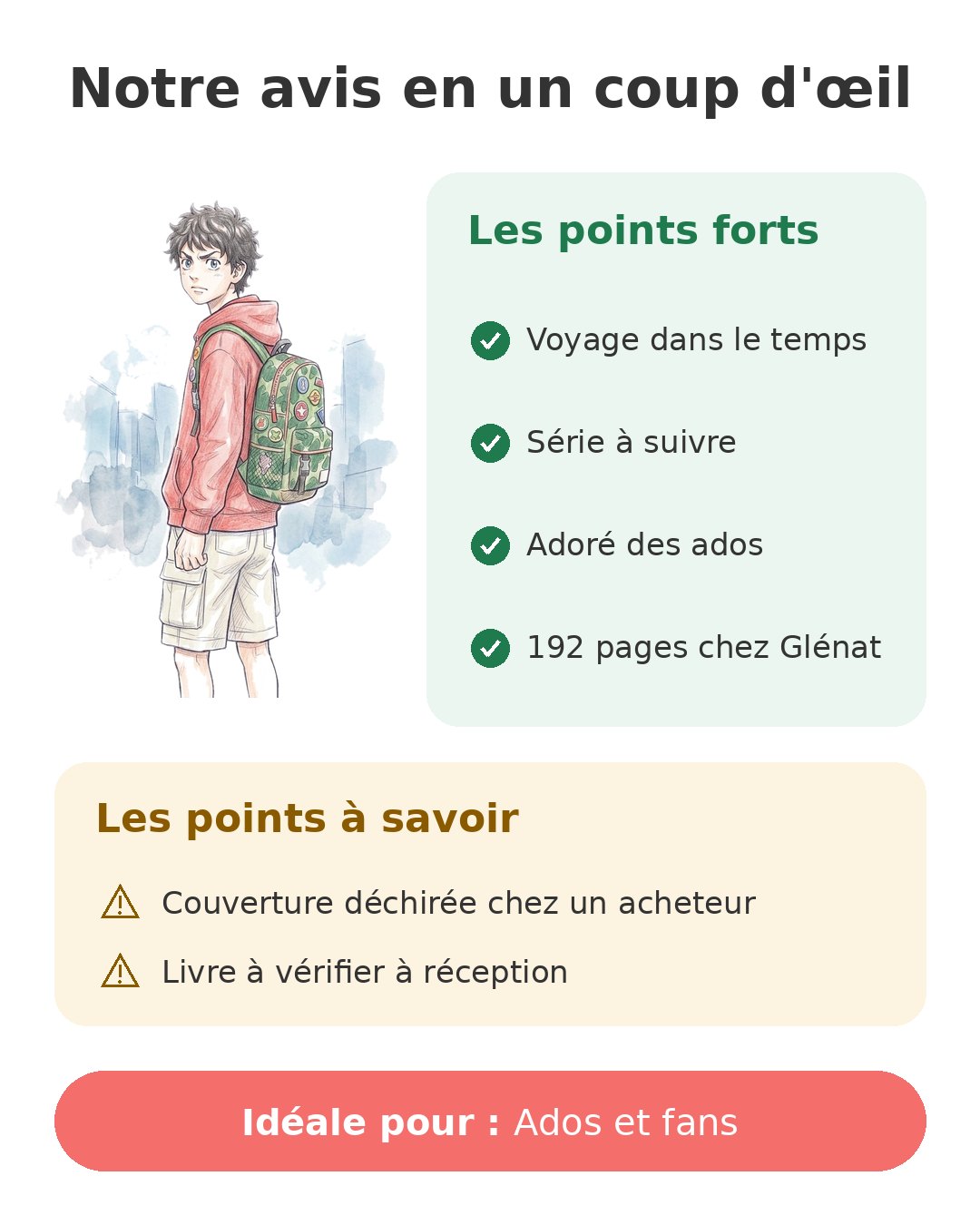 Notre avis en un coup d'œil

Les points forts

Voyage dans le temps

Série à suivre

Adoré des ados

192 pages chez Glénat

Les points à savoir

Couverture déchirée chez un acheteur

Livre à vérifier à réception

Idéale pour : Ados et fans